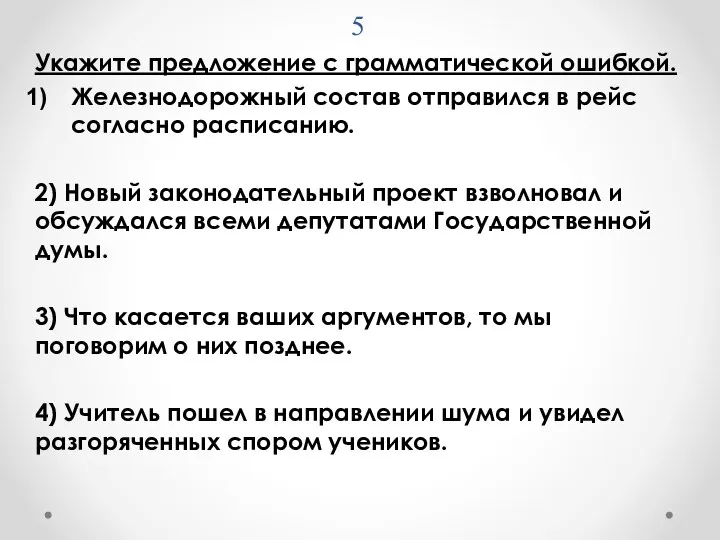 5

Укажите предложение с грамматической ошибкой.

1) Железнодорожный состав отправился в рейс согласно расписанию.

2) Новый законодательный проект взволновал и обсуждался всеми депутатами Государственной думы.

3) Что касается ваших аргументов, то мы поговорим о них позднее.

4) Учитель пошел в направлении шума и увидел разгоряченных спором учеников.